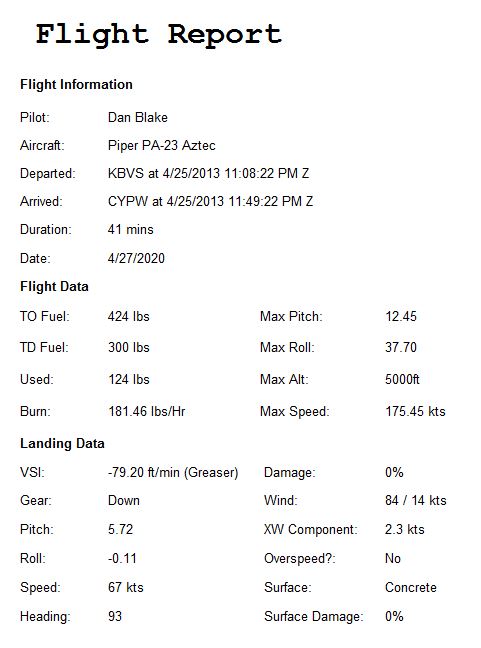 Flight Report

Flight Information

Pilot: Dan Blake
Aircraft: Piper PA-23 Aztec
Departed: KBVS at 4/25/2013 11:08:22 PM Z
Arrived: CYPW at 4/25/2013 11:49:22 PM Z
Duration: 41 mins
Date: 4/27/2020

Flight Data

TO Fuel: 424 lbs
TD Fuel: 300 lbs
Used: 124 lbs
Burn: 181.46 lbs/Hr

Max Pitch: 12.45
Max Roll: 37.70
Max Alt: 5000ft
Max Speed: 175.45 kts

Landing Data

VSI: -79.20 ft/min (Greaser)
Gear: Down
Pitch: 5.72
Roll: -0.11
Speed: 67 kts
Heading: 93

Damage: 0%
Wind: 84 / 14 kts
XW Component: 2.3 kts
Overspeed?: No
Surface: Concrete
Surface Damage: 0%